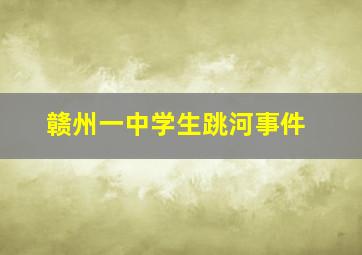 赣州一中学生跳河事件